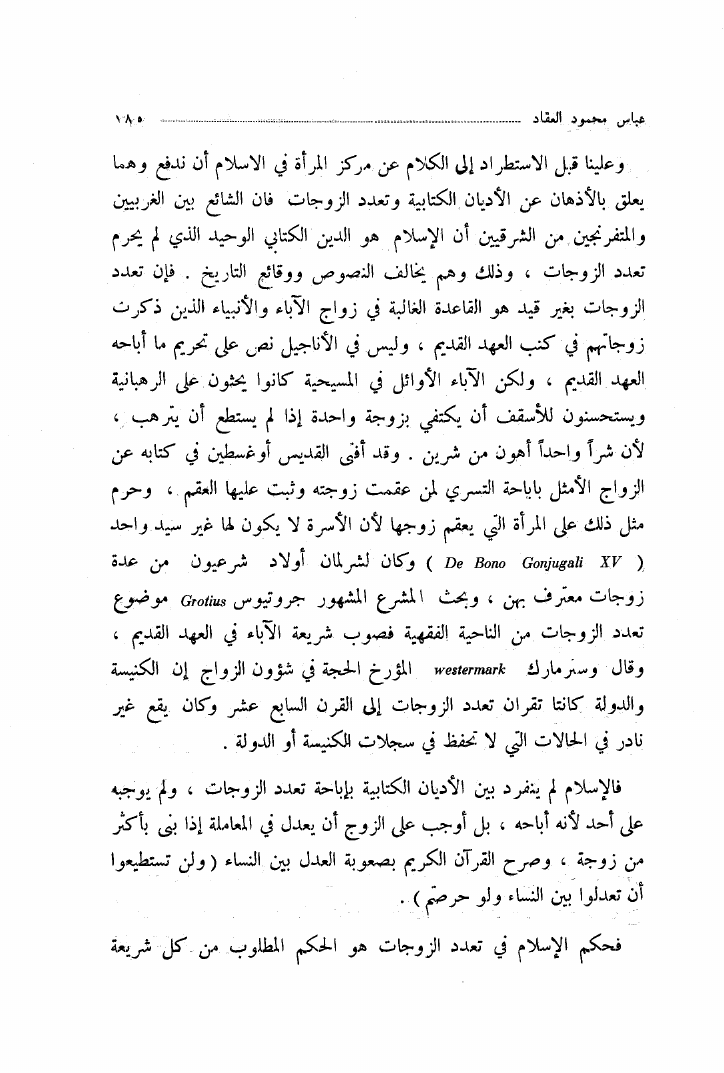 عباس محمود العقاد ١٨٥

وعلينا قبل الاستطراد إلى الكلام عن مركز المرأة في الاسلام أن ندفع وهما يعلق بالأذهان عن الأديان الكتابية وتعدد الزوجات فان الشائع بين الغربيين والمتفرنجين من الشرقيين أن الإسلام هو الدين الكتابي الوحيد الذي لم يحرم تعدد الزوجات ، وذلك وهم يخالف النصوص ووقائع التاريخ . فإن تعدد الزوجات بغير قيد هو القاعدة الغالبة في زواج الآباء والأنبياء الذين ذكرت زوجاتهم في كتب العهد القديم ، وليس في الأناجيل نص على تحريم ما أباحه العهد القديم ، ولكن الآباء الأوائل في المسيحية كانوا يحثون على الرهبانية ويستحسنون للأسقف أن يكتفي بزوجة واحدة إذا لم يستطع أن يترهب ، لأن شراً واحداً أهون من شرين . وقد أفتى القديس أوغسطين في كتابه عن الزواج الأمثل باباحة التسري لمن عقمت زوجته وثبت عليها العقم ، وحرم مثل ذلك على المرأة التي يعقم زوجها لأن الأسرة لا يكون لها غير سيد واحد ( De Bono Gonjugali XV ) وكان لشرلمان أولاد شرعيون من عدة زوجات معترف بهن ، وبحث المشرع المشهور جروتيوس Grotius موضوع تعدد الزوجات من الناحية الفقهية فصوب شريعة الآباء في العهد القديم ، وقال وسترمارك westermark المؤرخ الحجة في شؤون الزواج إن الكنيسة والدولة كانتا تقران تعدد الزوجات إلى القرن السابع عشر وكان يقع غير نادر في الحالات التي لا تحفظ في سجلات الكنيسة أو الدولة .

فالإسلام لم ينفرد بين الأديان الكتابية بإباحة تعدد الزوجات ، ولم يوجبه على أحد لأنه أباحه ، بل أوجب على الزوج أن يعدل في المعاملة إذا بنى بأكثر من زوجة ، وصرح القرآن الكريم بصعوبة العدل بين النساء ( ولن تستطيعوا أن تعدلوا بين النساء ولو حرصتم ) .

فحكم الإسلام في تعدد الزوجات هو الحكم المطلوب من كل شريعة